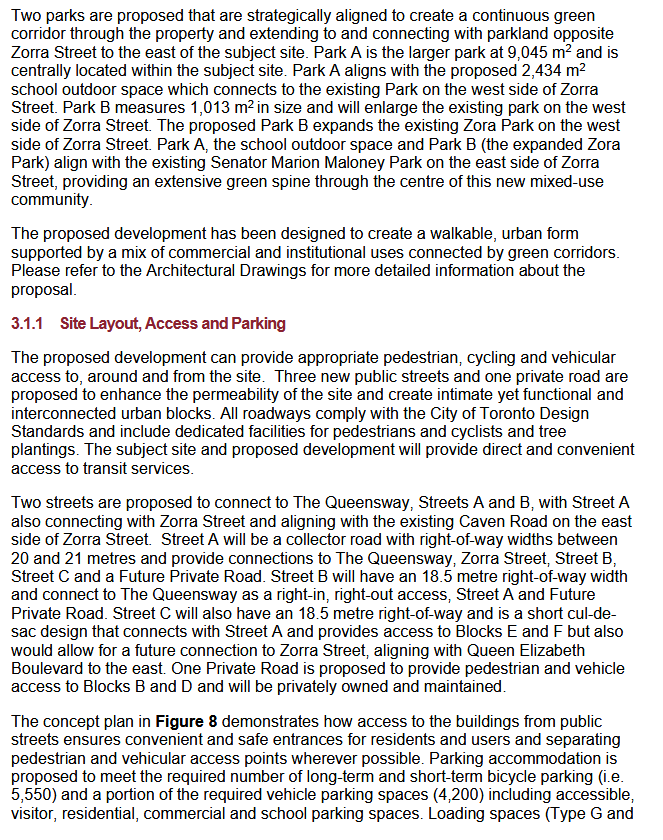 Two parks are proposed that are strategically aligned to create a continuous green corridor through the property and extending to and connecting with parkland opposite Zorra Street to the east of the subject site. Park A is the larger park at 9,045 $m^2$ and is centrally located within the subject site. Park A aligns with the proposed 2,434 $m^2$ school outdoor space which connects to the existing Park on the west side of Zorra Street. Park B measures 1,013 $m^2$ in size and will enlarge the existing park on the west side of Zorra Street. The proposed Park B expands the existing Zora Park on the west side of Zorra Street. Park A, the school outdoor space and Park B (the expanded Zora Park) align with the existing Senator Marion Maloney Park on the east side of Zorra Street, providing an extensive green spine through the centre of this new mixed-use community.

The proposed development has been designed to create a walkable, urban form supported by a mix of commercial and institutional uses connected by green corridors. Please refer to the Architectural Drawings for more detailed information about the proposal.

3.1.1 Site Layout, Access and Parking

The proposed development can provide appropriate pedestrian, cycling and vehicular access to, around and from the site. Three new public streets and one private road are proposed to enhance the permeability of the site and create intimate yet functional and interconnected urban blocks. All roadways comply with the City of Toronto Design Standards and include dedicated facilities for pedestrians and cyclists and tree plantings. The subject site and proposed development will provide direct and convenient access to transit services.

Two streets are proposed to connect to The Queensway, Streets A and B, with Street A also connecting with Zorra Street and aligning with the existing Caven Road on the east side of Zorra Street. Street A will be a collector road with right-of-way widths between 20 and 21 metres and provide connections to The Queensway, Zorra Street, Street B, Street C and a Future Private Road. Street B will have an 18.5 metre right-of-way width and connect to The Queensway as a right-in, right-out access, Street A and Future Private Road. Street C will also have an 18.5 metre right-of-way and is a short cul-de-sac design that connects with Street A and provides access to Blocks E and F but also would allow for a future connection to Zorra Street, aligning with Queen Elizabeth Boulevard to the east. One Private Road is proposed to provide pedestrian and vehicle access to Blocks B and D and will be privately owned and maintained.

The concept plan in **Figure 8** demonstrates how access to the buildings from public streets ensures convenient and safe entrances for residents and users and separating pedestrian and vehicular access points wherever possible. Parking accommodation is proposed to meet the required number of long-term and short-term bicycle parking (i.e. 5,550) and a portion of the required vehicle parking spaces (4,200) including accessible, visitor, residential, commercial and school parking spaces. Loading spaces (Type G and